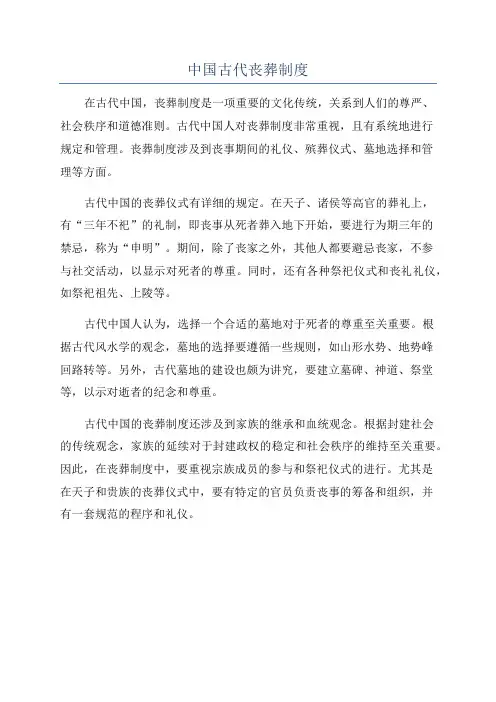 中国古代丧葬制度

在古代中国，丧葬制度是一项重要的文化传统，关系到人们的尊严、社会秩序和道德准则。古代中国人对丧葬制度非常重视，且有系统地进行规定和管理。丧葬制度涉及到丧事期间的礼仪、殡葬仪式、墓地选择和管理等方面。

古代中国的丧葬仪式有详细的规定。在天子、诸侯等高官的葬礼上，有“三年不祀”的礼制，即丧事从死者葬入地下开始，要进行为期三年的禁忌，称为“申明”。期间，除了丧家之外，其他人都要避忌丧家，不参与社交活动，以显示对死者的尊重。同时，还有各种祭祀仪式和丧礼礼仪，如祭祀祖先、上陵等。

古代中国人认为，选择一个合适的墓地对于死者的尊重至关重要。根据古代风水学的观念，墓地的选择要遵循一些规则，如山形水势、地势峰回路转等。另外，古代墓地的建设也颇为讲究，要建立墓碑、神道、祭堂等，以示对逝者的纪念和尊重。

古代中国的丧葬制度还涉及到家族的继承和血统观念。根据封建社会的传统观念，家族的延续对于封建政权的稳定和社会秩序的维持至关重要。因此，在丧葬制度中，要重视宗族成员的参与和祭祀仪式的进行。尤其是在天子和贵族的丧葬仪式中，要有特定的官员负责丧事的筹备和组织，并有一套规范的程序和礼仪。